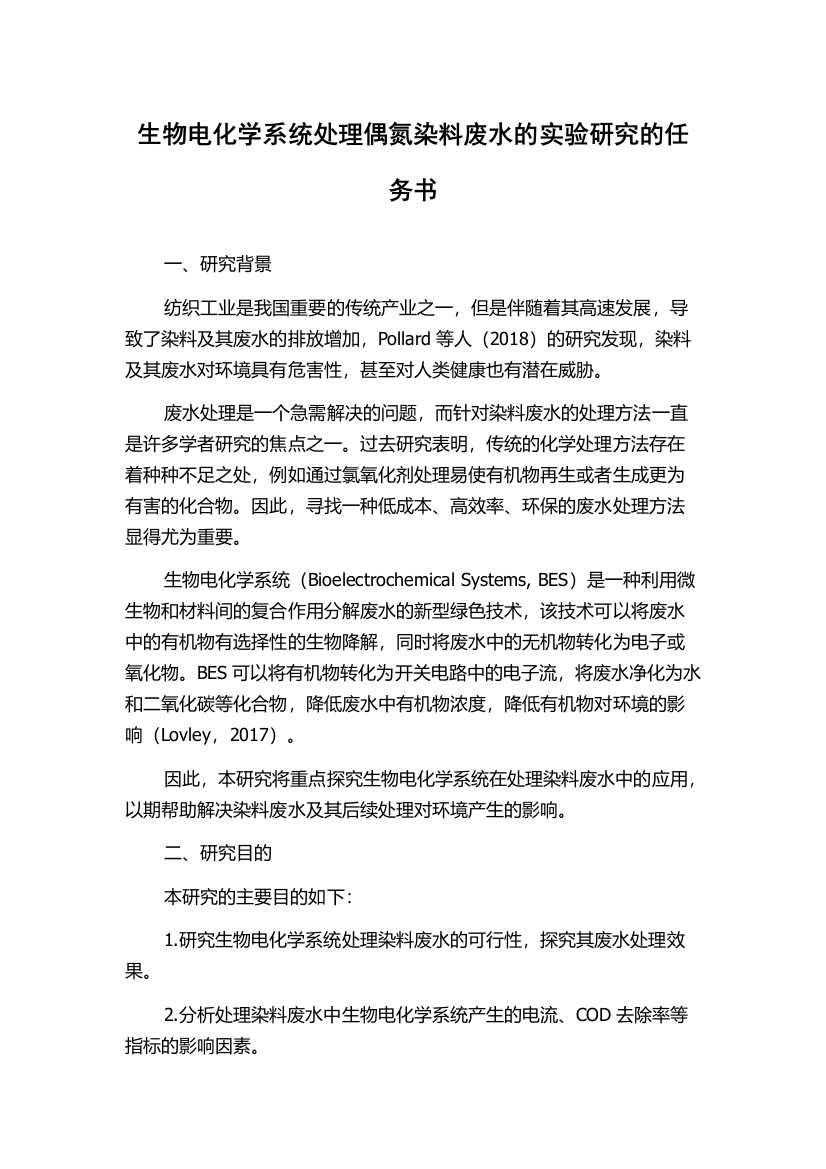 生物电化学系统处理偶氮染料废水的实验研究的任务书

一、研究背景

纺织工业是我国重要的传统产业之一，但是伴随着其高速发展，导致了染料及其废水的排放增加，Pollard 等人（2018）的研究发现，染料及其废水对环境具有危害性，甚至对人类健康也有潜在威胁。

废水处理是一个急需解决的问题，而针对染料废水的处理方法一直是许多学者研究的焦点之一。过去研究表明，传统的化学处理方法存在着种种不足之处，例如通过氯氧化剂处理易使有机物再生或者生成更为有害的化合物。因此，寻找一种低成本、高效率、环保的废水处理方法显得尤为重要。

生物电化学系统（Bioelectrochemical Systems, BES）是一种利用微生物和材料间的复合作用分解废水的新型绿色技术，该技术可以将废水中的有机物有选择性的生物降解，同时将废水中的无机物转化为电子或氧化物。BES 可以将有机物转化为开关电路中的电子流，将废水净化为水和二氧化碳等化合物，降低废水中有机物浓度，降低有机物对环境的影响（Lovley，2017）。

因此，本研究将重点探究生物电化学系统在处理染料废水中的应用，以期帮助解决染料废水及其后续处理对环境产生的影响。

二、研究目的

本研究的主要目的如下：

1.研究生物电化学系统处理染料废水的可行性，探究其废水处理效果。

2.分析处理染料废水中生物电化学系统产生的电流、COD 去除率等指标的影响因素。